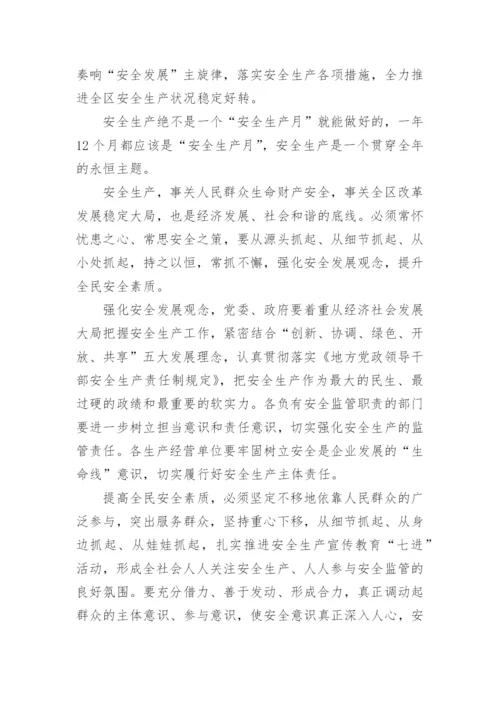 奏响“安全发展”主旋律，落实安全生产各项措施，全力推进全区安全生产状况稳定好转。

安全生产绝不是一个“安全生产月”就能做好的，一年12个月都应该是“安全生产月”，安全生产是一个贯穿全年的永恒主题。

安全生产，事关人民群众生命财产安全，事关全区改革发展稳定大局，也是经济发展、社会和谐的底线。必须常怀忧患之心、常思安全之策，要从源头抓起、从细节抓起、从小处抓起，持之以恒，常抓不懈，强化安全发展观念，提升全民安全素质。

强化安全发展观念，党委、政府要着重从经济社会发展大局把握安全生产工作，紧密结合“创新、协调、绿色、开放、共享”五大发展理念，认真贯彻落实《地方党政领导干部安全生产责任制规定》，把安全生产作为最大的民生、最过硬的政绩和最重要的软实力。各负有安全监管职责的部门要进一步树立担当意识和责任意识，切实强化安全生产的监管责任。各生产经营单位要牢固树立安全是企业发展的“生命线”意识，切实履行好安全生产主体责任。

提高全民安全素质，必须坚定不移地依靠人民群众的广泛参与，突出服务群众，坚持重心下移，从细节抓起、从身边抓起、从娃娃抓起，扎实推进安全生产宣传教育“七进”活动，形成全社会人人关注安全生产、人人参与安全监管的良好氛围。要充分借力、善于发动、形成合力，真正调动起群众的主体意识、参与意识，使安全意识真正深入人心，安